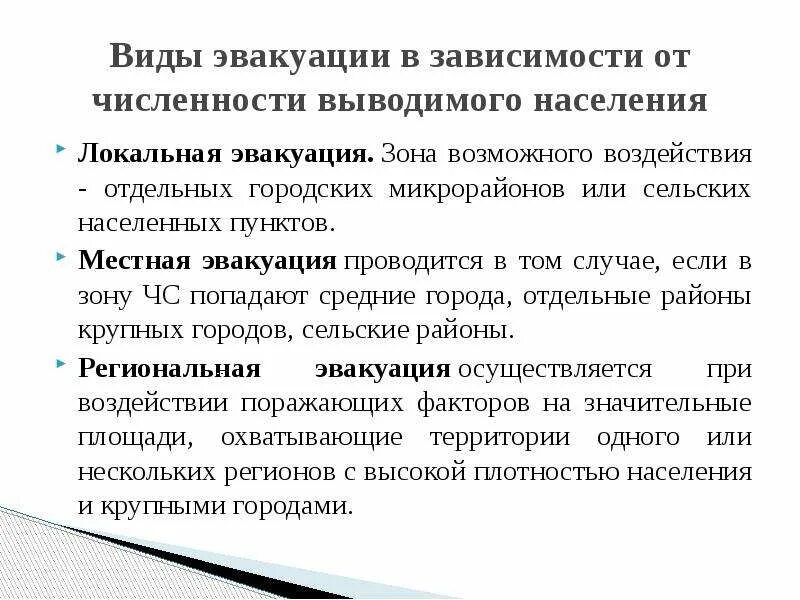 Виды эвакуации в зависимости от численности выводимого населения

Локальная эвакуация. Зона возможного воздействия - отдельных городских микрорайонов или сельских населенных пунктов.

Местная эвакуация проводится в том случае, если в зону ЧС попадают средние города, отдельные районы крупных городов, сельские районы.

Региональная эвакуация осуществляется при воздействии поражающих факторов на значительные площади, охватывающие территории одного или нескольких регионов с высокой плотностью населения и крупными городами.